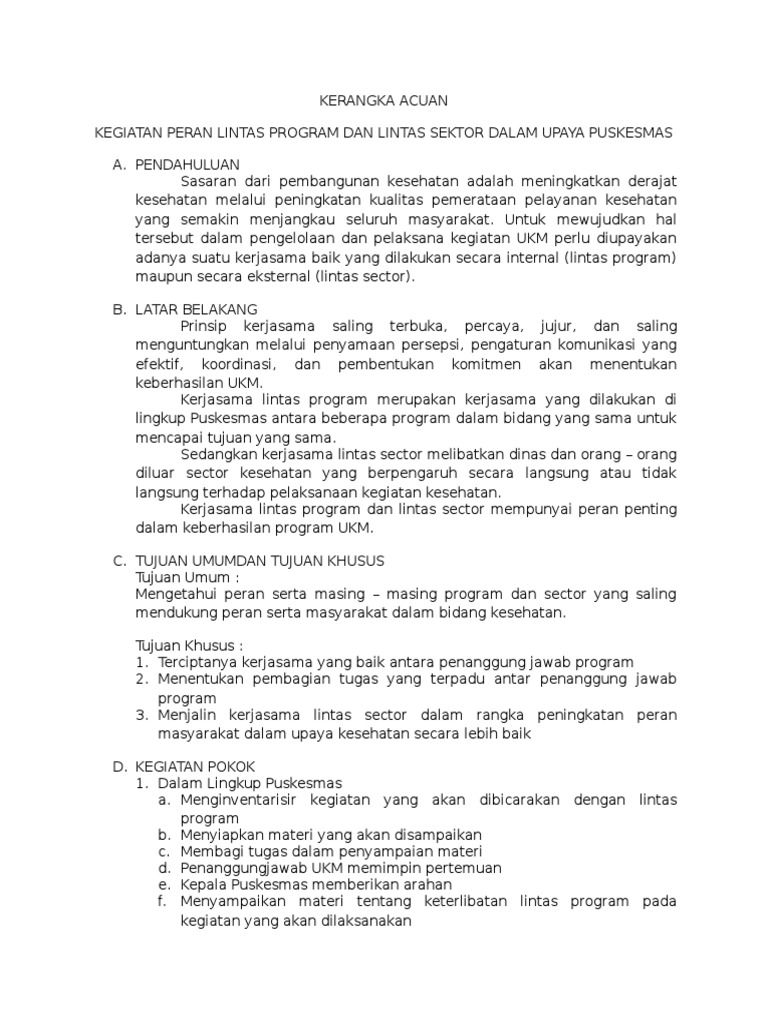 KERANGKA ACUAN

KEGIATAN PERAN LINTAS PROGRAM DAN LINTAS SEKTOR DALAM UPAYA PUSKESMAS

A. PENDAHULUAN

Sasaran dari pembangunan kesehatan adalah meningkatkan derajat kesehatan melalui peningkatan kualitas pemerataan pelayanan kesehatan yang semakin menjangkau seluruh masyarakat. Untuk mewujudkan hal tersebut dalam pengelolaan dan pelaksana kegiatan UKM perlu diupayakan adanya suatu kerjasama baik yang dilakukan secara internal (lintas program) maupun secara eksternal (lintas sector).

B. LATAR BELAKANG

Prinsip kerjasama saling terbuka, percaya, jujur, dan saling menguntungkan melalui penyamaan persepsi, pengaturan komunikasi yang efektif, koordinasi, dan pembentukan komitmen akan menentukan keberhasilan UKM.

Kerjasama lintas program merupakan kerjasama yang dilakukan di lingkup Puskesmas antara beberapa program dalam bidang yang sama untuk mencapai tujuan yang sama.

Sedangkan kerjasama lintas sector melibatkan dinas dan orang – orang diluar sector kesehatan yang berpengaruh secara langsung atau tidak langsung terhadap pelaksanaan kegiatan kesehatan.

Kerjasama lintas program dan lintas sector mempunyai peran penting dalam keberhasilan program UKM.

C. TUJUAN UMUMDAN TUJUAN KHUSUS

Tujuan Umum :
Mengetahui peran serta masing – masing program dan sector yang saling mendukung peran serta masyarakat dalam bidang kesehatan.

Tujuan Khusus :
1. Terciptanya kerjasama yang baik antara penanggung jawab program
2. Menentukan pembagian tugas yang terpadu antar penanggung jawab program
3. Menjalin kerjasama lintas sector dalam rangka peningkatan peran masyarakat dalam upaya kesehatan secara lebih baik

D. KEGIATAN POKOK
1. Dalam Lingkup Puskesmas
a. Menginventarisir kegiatan yang akan dibicarakan dengan lintas program
b. Menyiapkan materi yang akan disampaikan
c. Membagi tugas dalam penyampaian materi
d. Penanggungjawab UKM memimpin pertemuan
e. Kepala Puskesmas memberikan arahan
f. Menyampaikan materi tentang keterlibatan lintas program pada kegiatan yang akan dilaksanakan